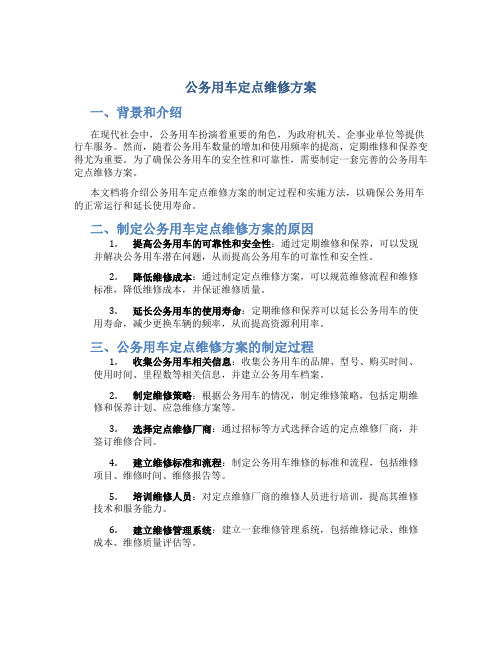 公务用车定点维修方案

一、背景和介绍

在现代社会中，公务用车扮演着重要的角色，为政府机关、企事业单位等提供行车服务。然而，随着公务用车数量的增加和使用频率的提高，定期维修和保养变得尤为重要。为了确保公务用车的安全性和可靠性，需要制定一套完善的公务用车定点维修方案。

本文档将介绍公务用车定点维修方案的制定过程和实施方法，以确保公务用车的正常运行和延长使用寿命。

二、制定公务用车定点维修方案的原因

1. 提高公务用车的可靠性和安全性：通过定期维修和保养，可以发现并解决公务用车潜在问题，从而提高公务用车的可靠性和安全性。

2. 降低维修成本：通过制定定点维修方案，可以规范维修流程和维修标准，降低维修成本，并保证维修质量。

3. 延长公务用车的使用寿命：定期维修和保养可以延长公务用车的使用寿命，减少更换车辆的频率，从而提高资源利用率。

三、公务用车定点维修方案的制定过程

1. 收集公务用车相关信息：收集公务用车的品牌、型号、购买时间、使用时间、里程数等相关信息，并建立公务用车档案。

2. 制定维修策略：根据公务用车的情况，制定维修策略，包括定期维修和保养计划、应急维修方案等。

3. 选择定点维修厂商：通过招标等方式选择合适的定点维修厂商，并签订维修合同。

4. 建立维修标准和流程：制定公务用车维修的标准和流程，包括维修项目、维修时间、维修报告等。

5. 培训维修人员：对定点维修厂商的维修人员进行培训，提高其维修技术和服务能力。

6. 建立维修管理系统：建立一套维修管理系统，包括维修记录、维修成本、维修质量评估等。